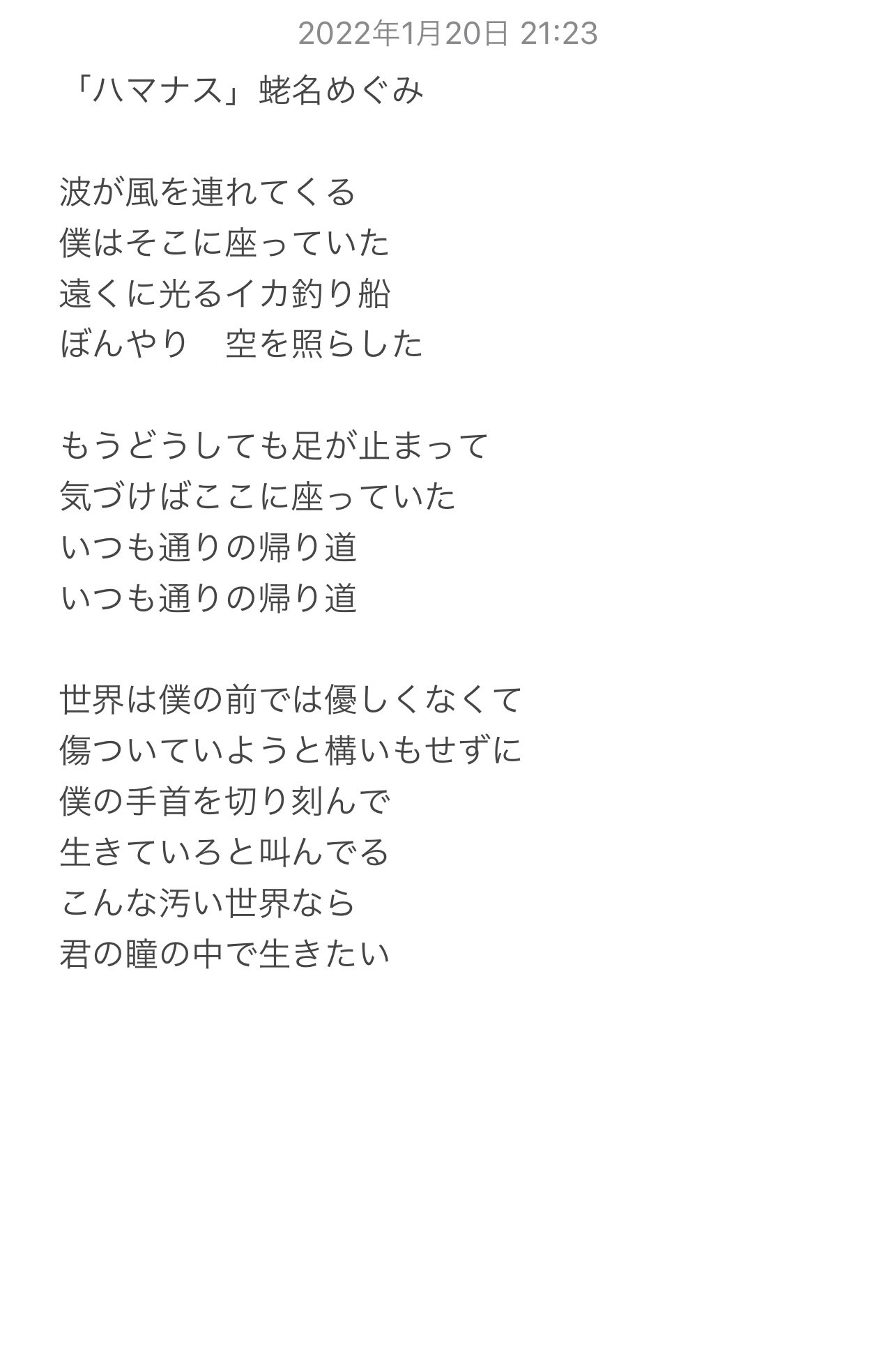 2022年1月20日 21:23

「ハマナス」蛯名めぐみ

波が風を連れてくる
僕はそこに座っていた
遠くに光るイカ釣り船
ぼんやり　空を照らした

もうどうしても足が止まって
気づけばここに座っていた
いつも通りの帰り道
いつも通りの帰り道

世界は僕の前では優しくなくて
傷ついていようと構いもせずに
僕の手首を切り刻んで
生きていろと叫んでる
こんな汚い世界なら
君の瞳の中で生きたい